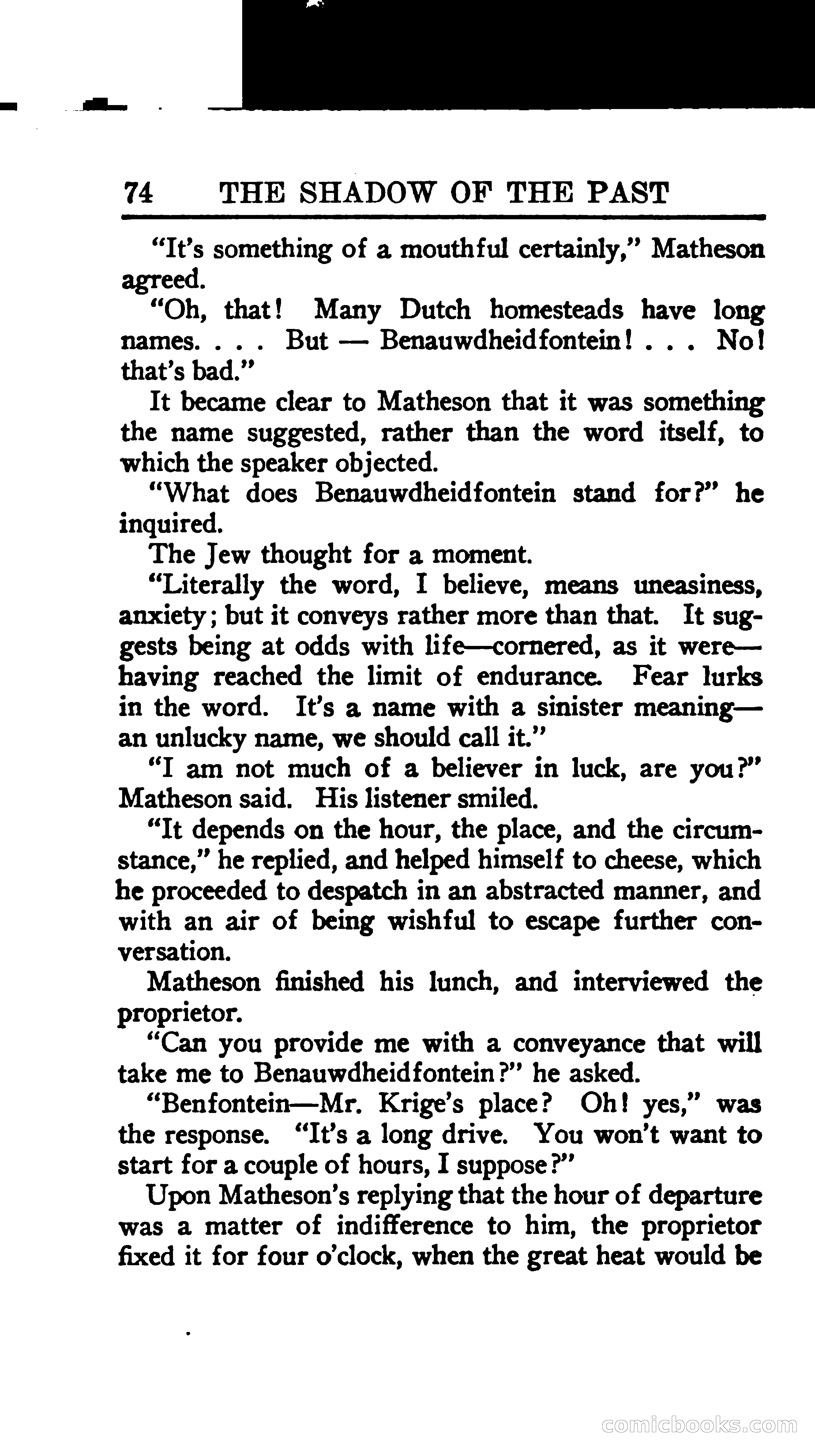 74 THE SHADOW OF THE PAST

"It's something of a mouthful certainly," Matheson agreed.

"Oh, that! Many Dutch homesteads have long names. . . . But — Benauwdheidfontein! . . . No! that's bad."

It became clear to Matheson that it was something the name suggested, rather than the word itself, to which the speaker objected.

"What does Benauwdheidfontein stand for?" he inquired.

The Jew thought for a moment.

"Literally the word, I believe, means uneasiness, anxiety; but it conveys rather more than that. It suggests being at odds with life—cornered, as it were—having reached the limit of endurance. Fear lurks in the word. It's a name with a sinister meaning—an unlucky name, we should call it."

"I am not much of a believer in luck, are you?" Matheson said. His listener smiled.

"It depends on the hour, the place, and the circumstance," he replied, and helped himself to cheese, which he proceeded to despatch in an abstracted manner, and with an air of being wishful to escape further conversation.

Matheson finished his lunch, and interviewed the proprietor.

"Can you provide me with a conveyance that will take me to Benauwdheidfontein?" he asked.

"Benfontein—Mr. Krige's place? Oh! yes," was the response. "It's a long drive. You won't want to start for a couple of hours, I suppose?"

Upon Matheson's replying that the hour of departure was a matter of indifference to him, the proprietor fixed it for four o'clock, when the great heat would be

comicbooks.com